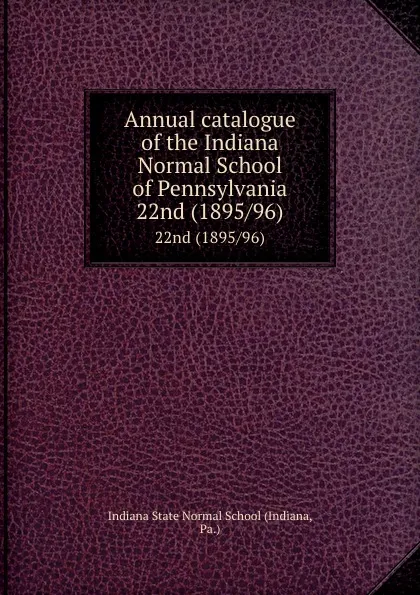 Annual catalogue of the Indiana Normal School of Pennsylvania 22nd (1895/96)

22nd (1895/96)

Indiana State Normal School (Indiana, Pa.)